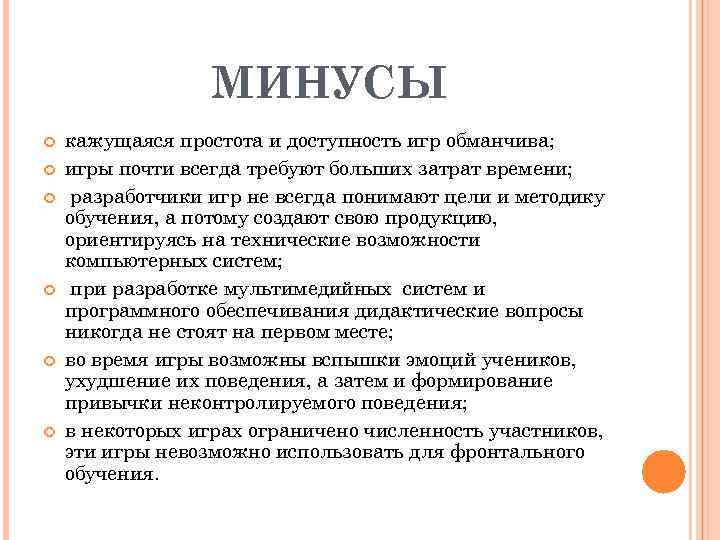 МИНУСЫ

кажущаяся простота и доступность игр обманчива;

игры почти всегда требуют больших затрат времени;

разработчики игр не всегда понимают цели и методику обучения, а потому создают свою продукцию, ориентируясь на технические возможности компьютерных систем;

при разработке мультимедийных систем и программного обеспечивания дидактические вопросы никогда не стоят на первом месте;

во время игры возможны вспышки эмоций учеников, ухудшение их поведения, а затем и формирование привычки неконтролируемого поведения;

в некоторых играх ограничено численность участников, эти игры невозможно использовать для фронтального обучения.